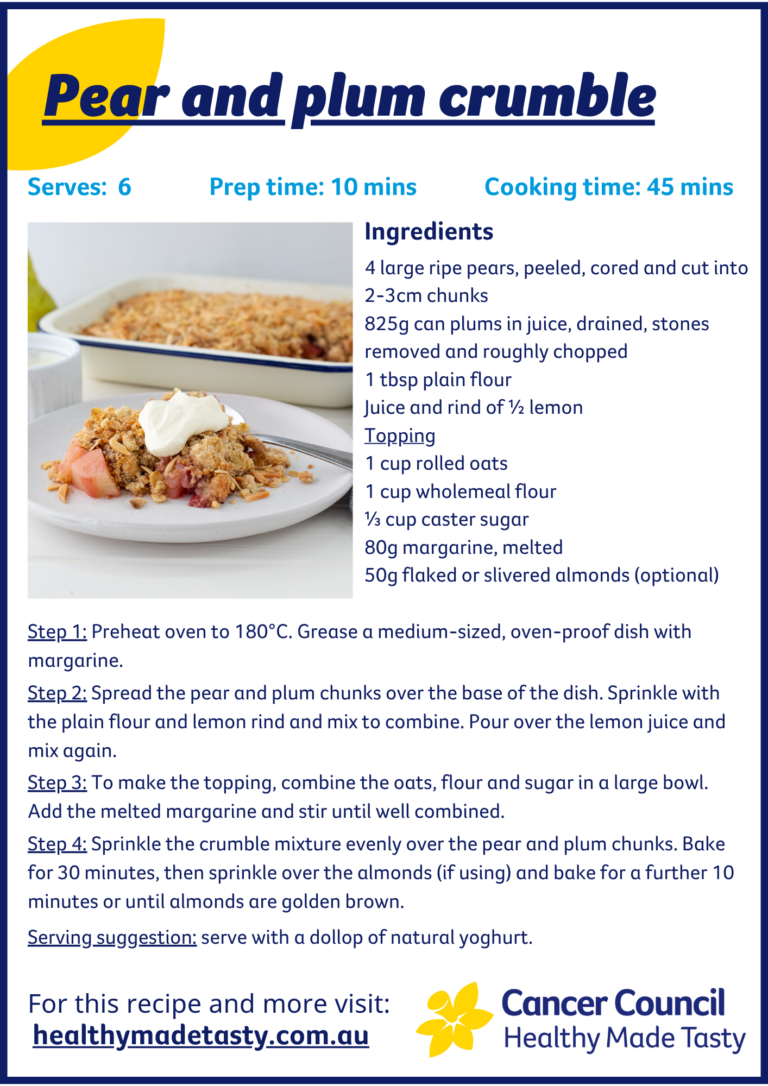 Pear and plum crumble

Serves: 6 Prep time: 10 mins Cooking time: 45 mins

Ingredients
4 large ripe pears, peeled, cored and cut into 2-3cm chunks
825g can plums in juice, drained, stones removed and roughly chopped
1 tbsp plain flour
Juice and rind of ½ lemon
Topping
1 cup rolled oats
1 cup wholemeal flour
⅓ cup caster sugar
80g margarine, melted
50g flaked or slivered almonds (optional)

Step 1: Preheat oven to 180°C. Grease a medium-sized, oven-proof dish with margarine.

Step 2: Spread the pear and plum chunks over the base of the dish. Sprinkle with the plain flour and lemon rind and mix to combine. Pour over the lemon juice and mix again.

Step 3: To make the topping, combine the oats, flour and sugar in a large bowl. Add the melted margarine and stir until well combined.

Step 4: Sprinkle the crumble mixture evenly over the pear and plum chunks. Bake for 30 minutes, then sprinkle over the almonds (if using) and bake for a further 10 minutes or until almonds are golden brown.

Serving suggestion: serve with a dollop of natural yoghurt.

For this recipe and more visit: healthymadetasty.com.au

Cancer Council
Healthy Made Tasty